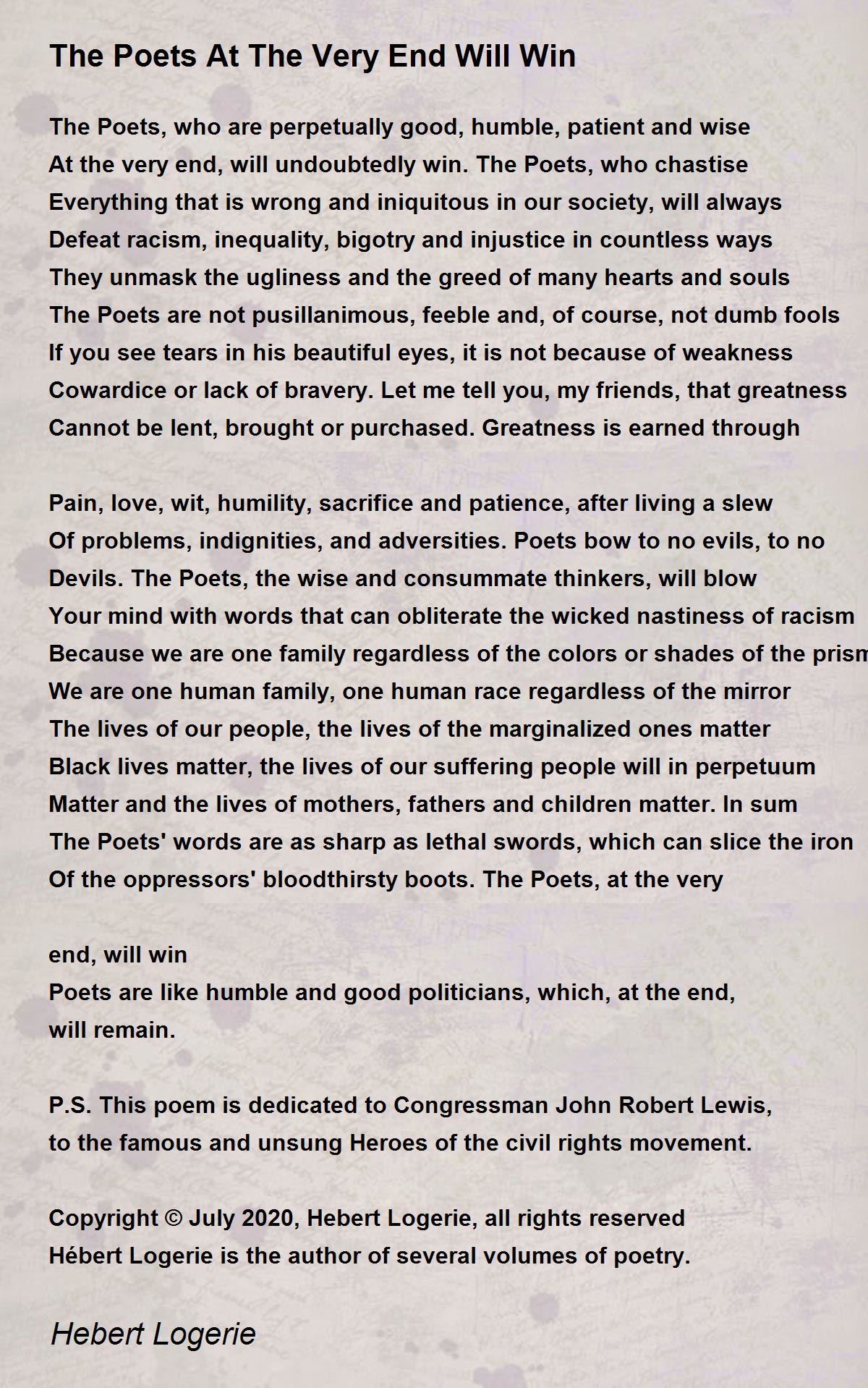 The Poets At The Very End Will Win

The Poets, who are perpetually good, humble, patient and wise
At the very end, will undoubtedly win. The Poets, who chastise
Everything that is wrong and iniquitous in our society, will always
Defeat racism, inequality, bigotry and injustice in countless ways
They unmask the ugliness and the greed of many hearts and souls
The Poets are not pusillanimous, feeble and, of course, not dumb fools
If you see tears in his beautiful eyes, it is not because of weakness
Cowardice or lack of bravery. Let me tell you, my friends, that greatness
Cannot be lent, brought or purchased. Greatness is earned through

Pain, love, wit, humility, sacrifice and patience, after living a slew
Of problems, indignities, and adversities. Poets bow to no evils, to no
Devils. The Poets, the wise and consummate thinkers, will blow
Your mind with words that can obliterate the wicked nastiness of racism
Because we are one family regardless of the colors or shades of the prism
We are one human family, one human race regardless of the mirror
The lives of our people, the lives of the marginalized ones matter
Black lives matter, the lives of our suffering people will in perpetuum
Matter and the lives of mothers, fathers and children matter. In sum
The Poets' words are as sharp as lethal swords, which can slice the iron
Of the oppressors' bloodthirsty boots. The Poets, at the very

end, will win
Poets are like humble and good politicians, which, at the end,
will remain.

P.S. This poem is dedicated to Congressman John Robert Lewis,
to the famous and unsung Heroes of the civil rights movement.

Copyright © July 2020, Hebert Logerie, all rights reserved
Hébert Logerie is the author of several volumes of poetry.

Hebert Logerie